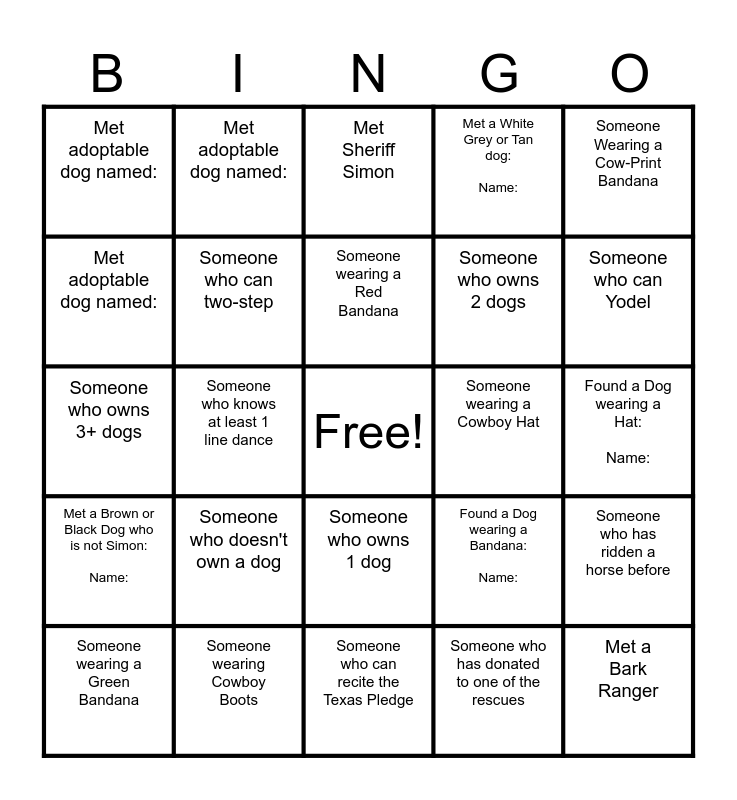 | B | I | N | G | O |
|---|---|---|---|---|
| Met adoptable dog named: | Met adoptable dog named: | Met Sheriff Simon | Met a White Grey or Tan dog: Name: | Someone Wearing a Cow-Print Bandana |
| Met adoptable dog named: | Someone who can two-step | Someone wearing a Red Bandana | Someone who owns 2 dogs | Someone who can Yodel |
| Someone who owns 3+ dogs | Someone who knows at least 1 line dance | Free! | Someone wearing a Cowboy Hat | Found a Dog wearing a Hat: Name: |
| Met a Brown or Black Dog who is not Simon: Name: | Someone who doesn't own a dog | Someone who owns 1 dog | Found a Dog wearing a Bandana: Name: | Someone who has ridden a horse before |
| Someone wearing a Green Bandana | Someone wearing Cowboy Boots | Someone who can recite the Texas Pledge | Someone who has donated to one of the rescues | Met a Bark Ranger |